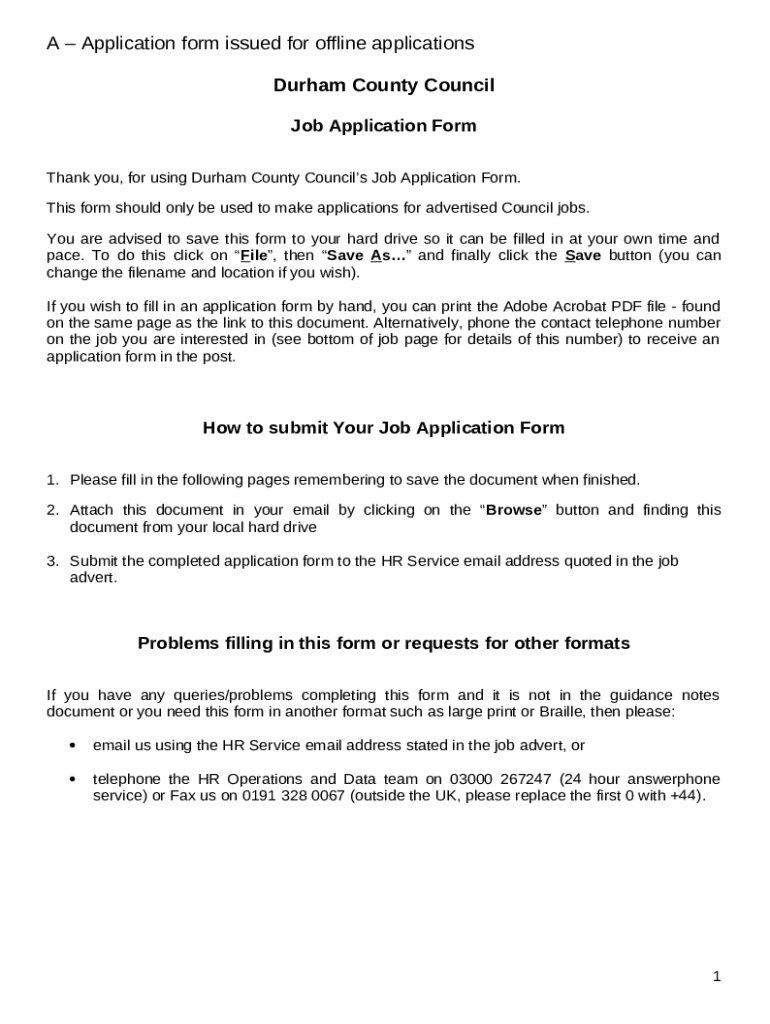 A – Application form issued for offline applications

Durham County Council

Job Application Form

Thank you, for using Durham County Council's Job Application Form.

This form should only be used to make applications for advertised Council jobs.

You are advised to save this form to your hard drive so it can be filled in at your own time and pace. To do this click on "File", then "Save As…" and finally click the Save button (you can change the filename and location if you wish).

If you wish to fill in an application form by hand, you can print the Adobe Acrobat PDF file - found on the same page as the link to this document. Alternatively, phone the contact telephone number on the job you are interested in (see bottom of job page for details of this number) to receive an application form in the post.

How to submit Your Job Application Form

1. Please fill in the following pages remembering to save the document when finished.

2. Attach this document in your email by clicking on the "Browse" button and finding this document from your local hard drive

3. Submit the completed application form to the HR Service email address quoted in the job advert.

Problems filling in this form or requests for other formats

If you have any queries/problems completing this form and it is not in the guidance notes document or you need this form in another format such as large print or Braille, then please:

• email us using the HR Service email address stated in the job advert, or

• telephone the HR Operations and Data team on 03000 267247 (24 hour answerphone service) or Fax us on 0191 328 0067 (outside the UK, please replace the first 0 with +44).

1